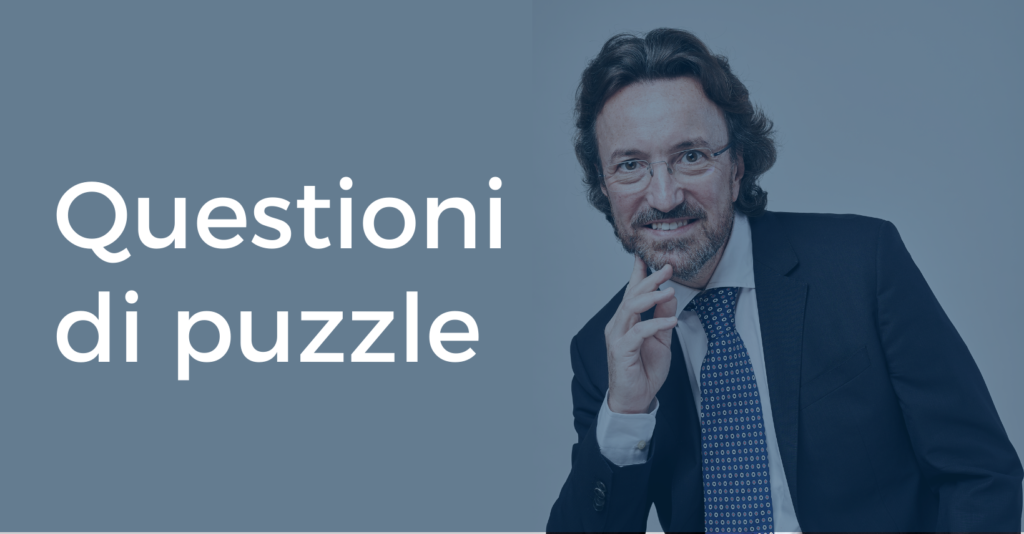 Questioni
di puzzle